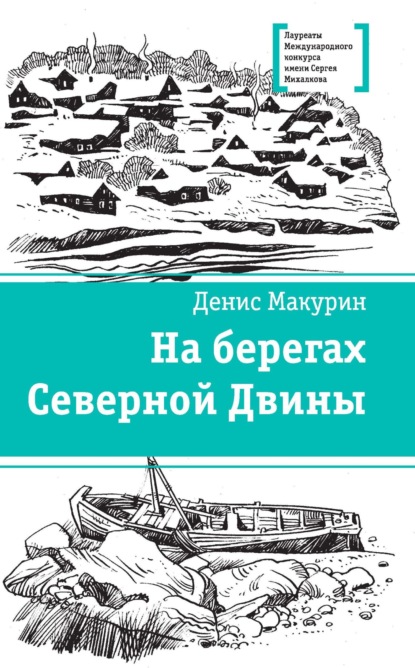 Лауреаты Международного конкурса имени Сергея Михалкова

Денис Макурин

На берегах Северной Двины